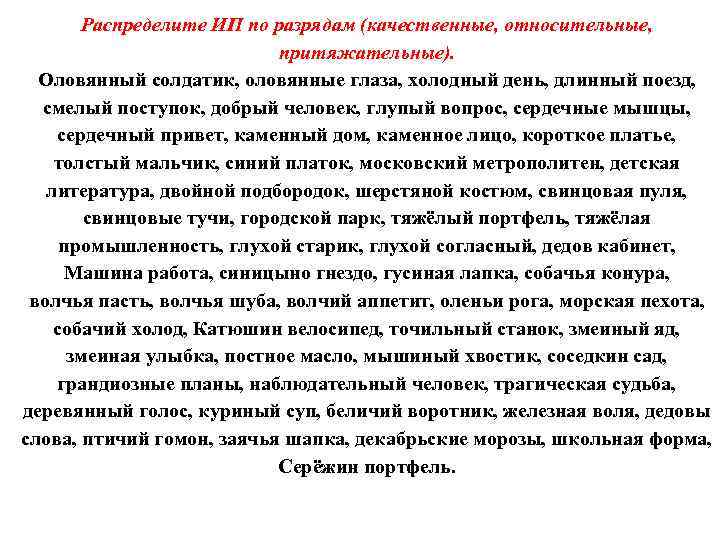 Распределите ИП по разрядам (качественные, относительные, притяжательные).

Оловянный солдатик, оловянные глаза, холодный день, длинный поезд, смелый поступок, добрый человек, глупый вопрос, сердечные мышцы, сердечный привет, каменный дом, каменное лицо, короткое платье, толстый мальчик, синий платок, московский метрополитен, детская литература, двойной подбородок, шерстяной костюм, свинцовая пуля, свинцовые тучи, городской парк, тяжёлый портфель, тяжёлая промышленность, глухой старик, глухой согласный, дедов кабинет, Машина работа, синицыно гнездо, гусиная лапка, собачья конура, волчья пасть, волчья шуба, волчий аппетит, оленьи рога, морская пехота, собачий холод, Катюшин велосипед, точильный станок, змеиный яд, змеиная улыбка, постное масло, мышиный хвостик, соседкин сад, грандиозные планы, наблюдательный человек, трагическая судьба, деревянный голос, куриный суп, беличий воротник, железная воля, дедовы слова, птичий гомон, заячья шапка, декабрьские морозы, школьная форма, Серёжин портфель.